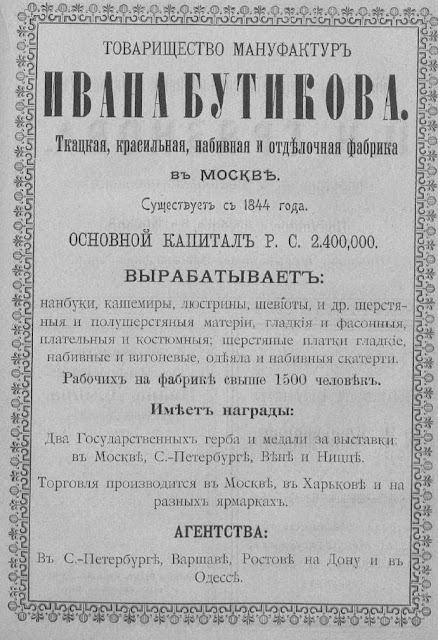 ТОВАРИЩЕСТВО МАНУФАКТУРЪ

ИВАНА БУТИКОВА.

Ткацкая, красильная, набивная и отдѣлочная фабрика

въ МОСКВѢ.

Существуетъ съ 1844 года.

ОСНОВНОЙ КАПИТАЛЪ Р. С. 2.400,000.

ВЫРАБАТЫВАЕТЪ:

нанбуки, кашемиры, люстрины, шевіоты, и др. шерстяныя и полушерстяныя матеріи, гладкія и фасонныя, плательныя и костюмныя; шерстяные платки гладкіе, набивные и вигоневые, одѣяла и набивныя скатерти.

Рабочихъ на фабрикѣ свыше 1500 человѣкъ.

Имѣетъ награды:

Два Государственныхъ герба и медали за выставки: въ Москвѣ, С.-Петербургѣ, Вѣнѣ и Ниццѣ.

Торговля производится въ Москвѣ, въ Харьковѣ и на разныхъ ярмаркахъ.

АГЕНТСТВА:

Въ С.-Петербургѣ, Варшавѣ, Ростовѣ на Дону и въ Одессѣ.